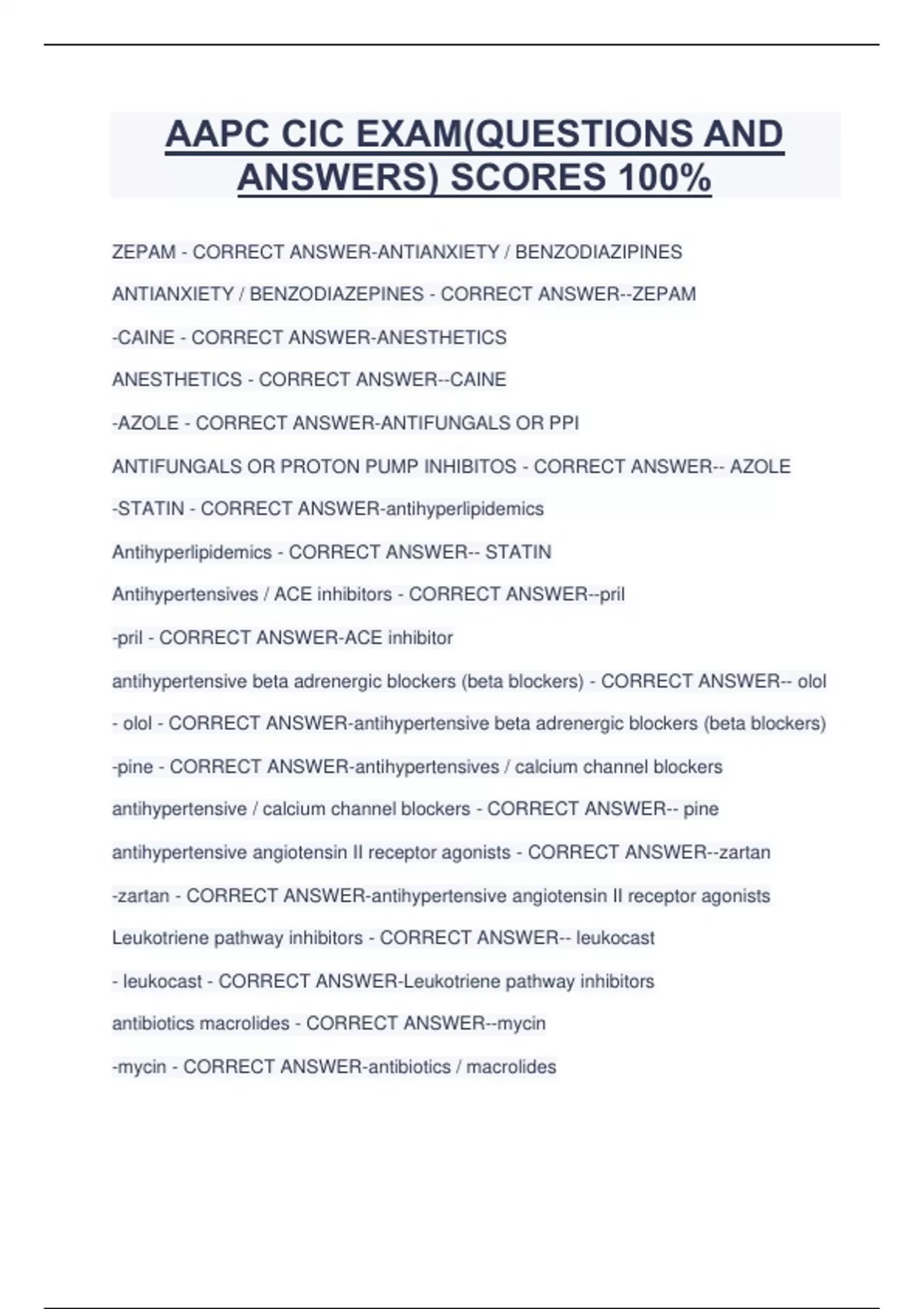 AAPC CIC EXAM(QUESTIONS AND ANSWERS) SCORES 100%

ZEPAM - CORRECT ANSWER-ANTIANXIETY / BENZODIAZIPINES

ANTIANXIETY / BENZODIAZEPINES - CORRECT ANSWER--ZEPAM

-CAINE - CORRECT ANSWER-ANESTHETICS

ANESTHETICS - CORRECT ANSWER--CAINE

-AZOLE - CORRECT ANSWER-ANTIFUNGALS OR PPI

ANTIFUNGALS OR PROTON PUMP INHIBITOS - CORRECT ANSWER-- AZOLE

-STATIN - CORRECT ANSWER-antihyperlipidemics

Antihyperlipidemics - CORRECT ANSWER-- STATIN

Antihypertensives / ACE inhibitors - CORRECT ANSWER--pril

-pril - CORRECT ANSWER-ACE inhibitor

antihypertensive beta adrenergic blockers (beta blockers) - CORRECT ANSWER-- olol

- olol - CORRECT ANSWER-antihypertensive beta adrenergic blockers (beta blockers)

-pine - CORRECT ANSWER-antihypertensives / calcium channel blockers

antihypertensive / calcium channel blockers - CORRECT ANSWER-- pine

antihypertensive angiotensin II receptor agonists - CORRECT ANSWER--zartan

-zartan - CORRECT ANSWER-antihypertensive angiotensin II receptor agonists

Leukotriene pathway inhibitors - CORRECT ANSWER-- leukocast

- leukocast - CORRECT ANSWER-Leukotriene pathway inhibitors

antibiotics macrolides - CORRECT ANSWER--mycin

-mycin - CORRECT ANSWER-antibiotics / macrolides